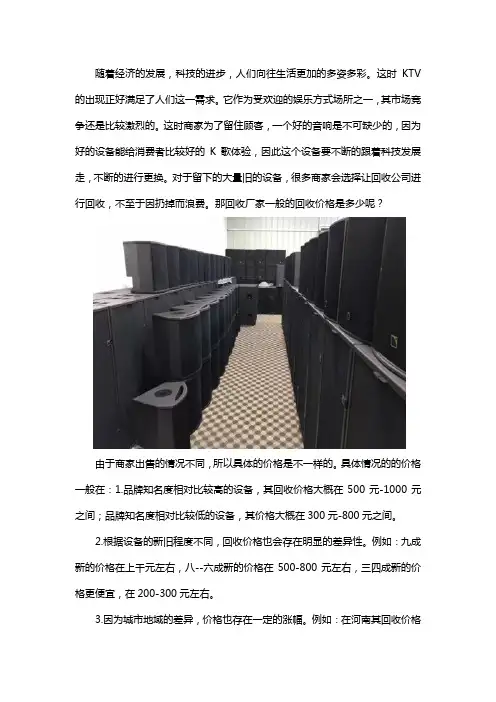 随着经济的发展，科技的进步，人们向往生活更加的多姿多彩。这时 KTV 的出现正好满足了人们这一需求。它作为受欢迎的娱乐方式场所之一，其市场竞争还是比较激烈的。这时商家为了留住顾客，一个好的音响是不可缺少的，因为好的设备能给消费者比较好的 K 歌体验，因此这个设备要不断的跟着科技发展走，不断的进行更换。对于留下的大量旧的设备，很多商家会选择让回收公司进行回收，不至于因扔掉而浪费。那回收厂家一般的回收价格是多少呢？

由于商家出售的情况不同，所以具体的价格是不一样的。具体情况的的价格一般在：1.品牌知名度相对比较高的设备，其回收价格大概在 500 元-1000 元之间；品牌知名度相对比较低的设备，其价格大概在 300 元-800 元之间。

2.根据设备的新旧程度不同，回收价格也会存在明显的差异性。例如：九成新的价格在上千元左右，八--六成新的价格在 500-800 元左右，三四成新的价格更便宜，在 200-300 元左右。

3.因为城市地域的差异，价格也存在一定的涨幅。例如：在河南其回收价格